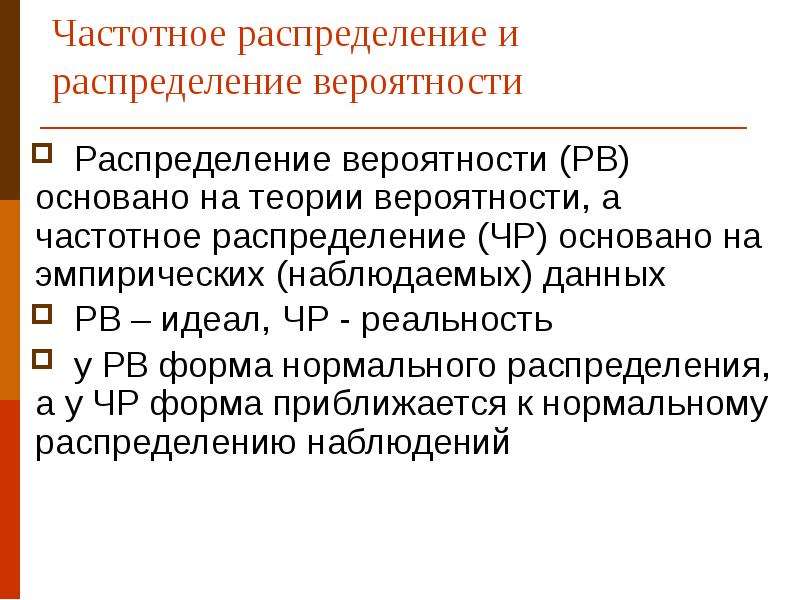 Частотное распределение и распределение вероятности

Распределение вероятности (РВ) основано на теории вероятности, а частотное распределение (ЧР) основано на эмпирических (наблюдаемых) данных

РВ – идеал, ЧР - реальность

у РВ форма нормального распределения, а у ЧР форма приближается к нормальному распределению наблюдений